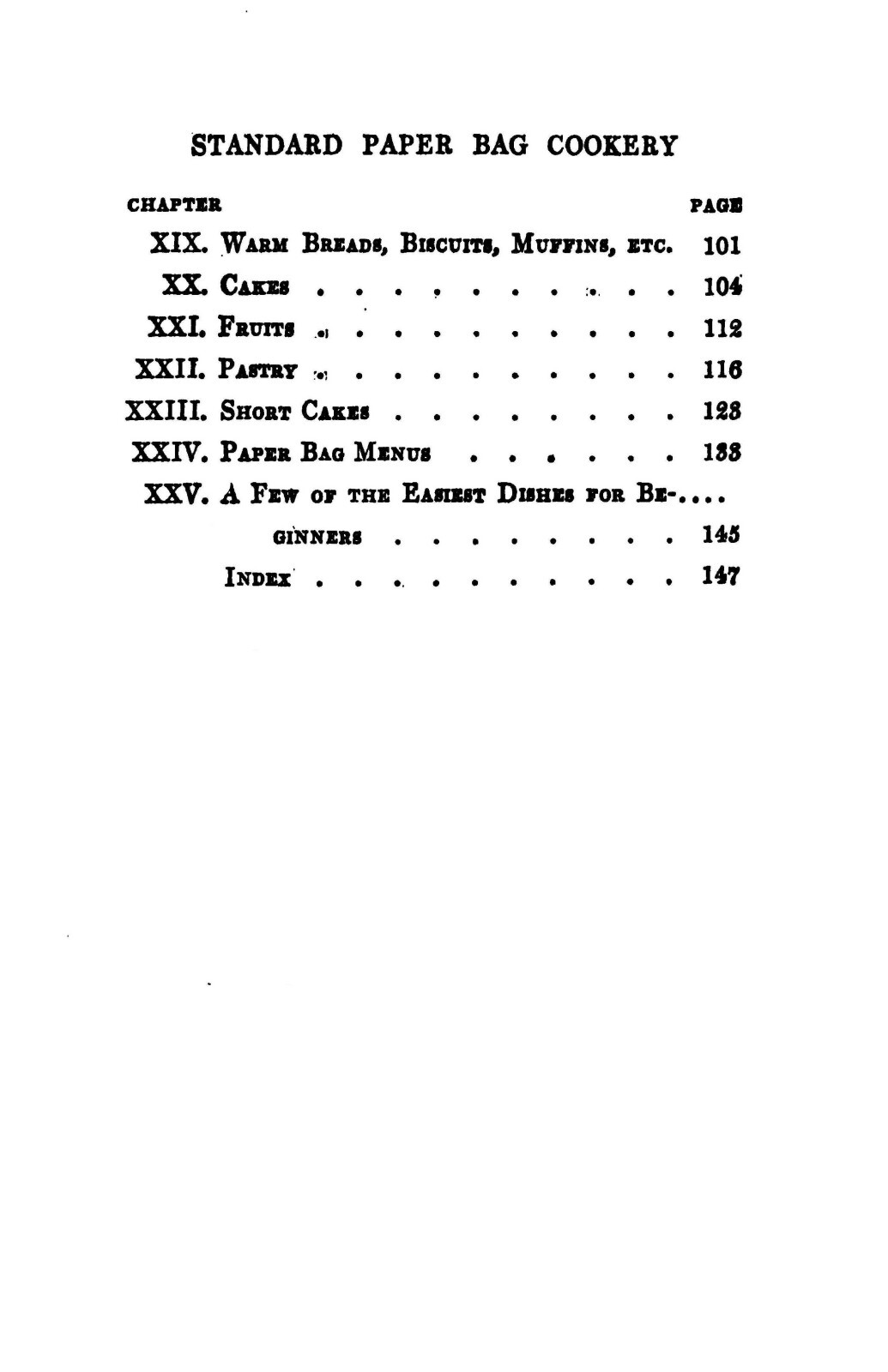 STANDARD PAPER BAG COOKERY

CHAPTER PAGE

XIX. Warm Breads, Biscuits, Muffins, etc. 101

XX. Cakes 104

XXI. Fruits 112

XXII. Pastry 116

XXIII. Short Cakes 123

XXIV. Paper Bag Menus 133

XXV. A Few of the Easiest Dishes for Beginners 145

Index 147